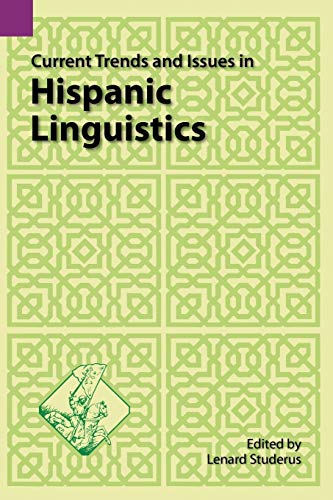 Current Trends and Issues in

Hispanic Linguistics

Edited by
Lenard Studerus